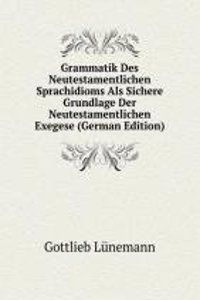 Grammatik Des Neutestamentlichen Sprachidioms Als Sichere Grundlage Der Neutestamentlichen Exegese (German Edition)

Gottlieb Lünemann